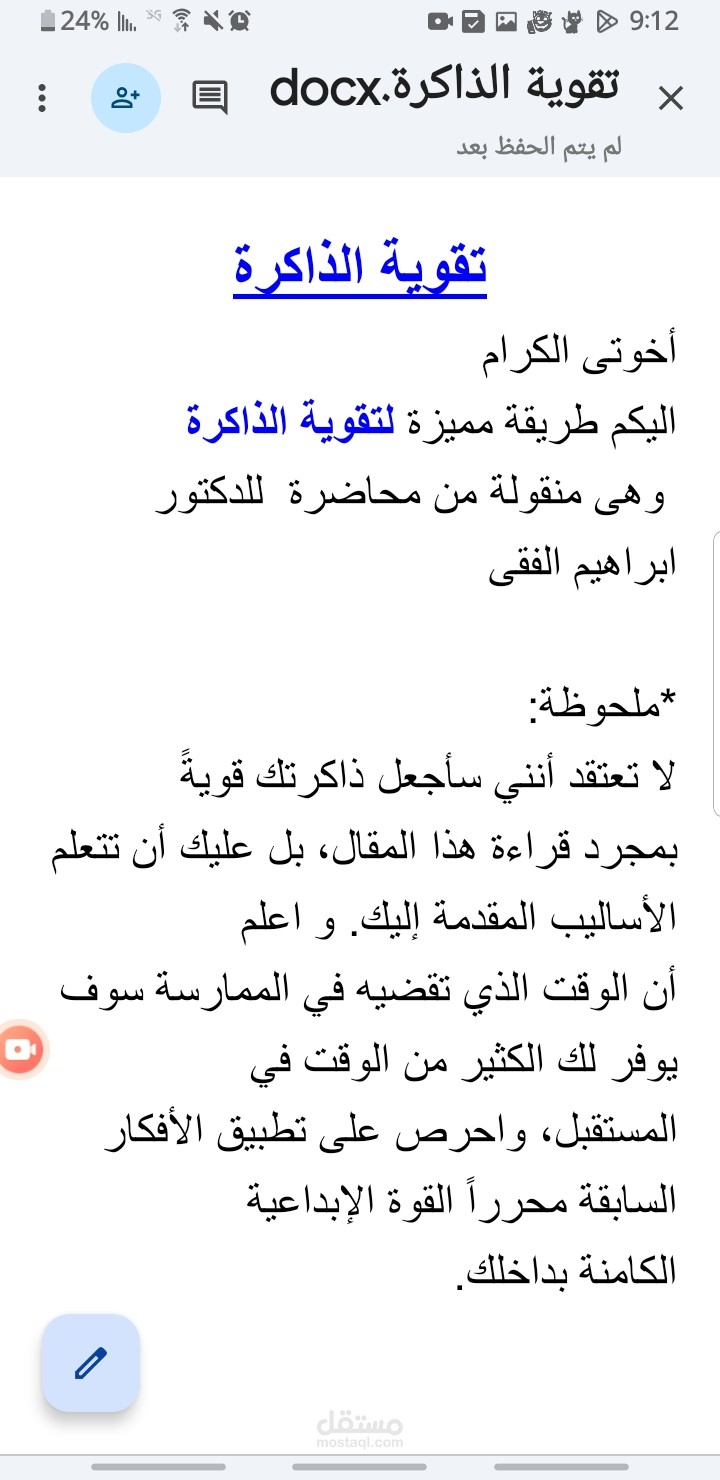 24% 9:12

تقوية الذاكرة.docx
لم يتم الحفظ بعد

تقوية الذاكرة

أخوتى الكرام
اليكم طريقة مميزة لتقوية الذاكرة
وهى منقولة من محاضرة للدكتور ابراهيم الفقى

*ملحوظة:
لا تعتقد أنني سأجعل ذاكرتك قويةً بمجرد قراءة هذا المقال، بل عليك أن تتعلم الأساليب المقدمة إليك. و اعلم أن الوقت الذي تقضيه في الممارسة سوف يوفر لك الكثير من الوقت في المستقبل، واحرص على تطبيق الأفكار السابقة محرراً القوة الإبداعية الكامنة بداخلك.

مستقل
mostaql.com